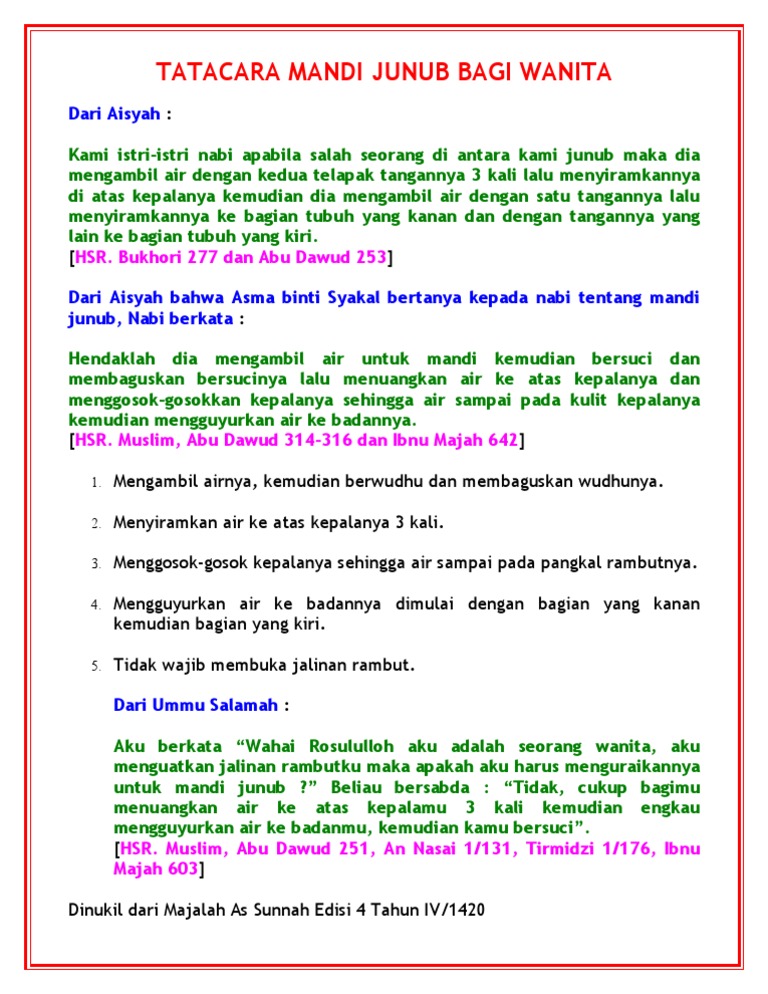 TATACARA MANDI JUNUB BAGI WANITA

Dari Aisyah :

Kami istri-istri nabi apabila salah seorang di antara kami junub maka dia mengambil air dengan kedua telapak tangannya 3 kali lalu menyiramkannya di atas kepalanya kemudian dia mengambil air dengan satu tangannya lalu menyiramkannya ke bagian tubuh yang kanan dan dengan tangannya yang lain ke bagian tubuh yang kiri.
[HSR. Bukhori 277 dan Abu Dawud 253]

Dari Aisyah bahwa Asma binti Syakal bertanya kepada nabi tentang mandi junub, Nabi berkata :

Hendaklah dia mengambil air untuk mandi kemudian bersuci dan membaguskan bersucinya lalu menuangkan air ke atas kepalanya dan menggosok-gosokkan kepalanya sehingga air sampai pada kulit kepalanya kemudian mengguyurkan air ke badannya.
[HSR. Muslim, Abu Dawud 314-316 dan Ibnu Majah 642]

1. Mengambil airnya, kemudian berwudhu dan membaguskan wudhunya.

2. Menyiramkan air ke atas kepalanya 3 kali.

3. Menggosok-gosok kepalanya sehingga air sampai pada pangkal rambutnya.

4. Mengguyurkan air ke badannya dimulai dengan bagian yang kanan kemudian bagian yang kiri.

5. Tidak wajib membuka jalinan rambut.

Dari Ummu Salamah :

Aku berkata “Wahai Rosululloh aku adalah seorang wanita, aku menguatkan jalinan rambutku maka apakah aku harus menguraikannya untuk mandi junub ?” Beliau bersabda : “Tidak, cukup bagimu menuangkan air ke atas kepalamu 3 kali kemudian engkau mengguyurkan air ke badanmu, kemudian kamu bersuci”.
[HSR. Muslim, Abu Dawud 251, An Nasai 1/131, Tirmidzi 1/176, Ibnu Majah 603]

Dinukil dari Majalah As Sunnah Edisi 4 Tahun IV/1420